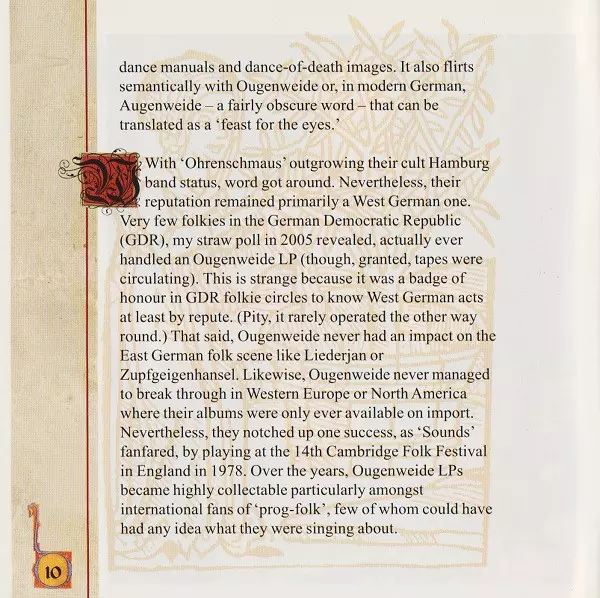 dance manuals and dance-of-death images. It also flirts semantically with Ougenweide or, in modern German, Augenweide – a fairly obscure word – that can be translated as a 'feast for the eyes.'

With 'Ohrenschmaus' outgrowing their cult Hamburg band status, word got around. Nevertheless, their reputation remained primarily a West German one. Very few folkies in the German Democratic Republic (GDR), my straw poll in 2005 revealed, actually ever handled an Ougenweide LP (though, granted, tapes were circulating). This is strange because it was a badge of honour in GDR folkie circles to know West German acts at least by repute. (Pity, it rarely operated the other way round.) That said, Ougenweide never had an impact on the East German folk scene like Liederjan or Zupfgeigenhansel. Likewise, Ougenweide never managed to break through in Western Europe or North America where their albums were only ever available on import. Nevertheless, they notched up one success, as 'Sounds' fanfared, by playing at the 14th Cambridge Folk Festival in England in 1978. Over the years, Ougenweide LPs became highly collectable particularly amongst international fans of 'prog-folk', few of whom could have had any idea what they were singing about.

10